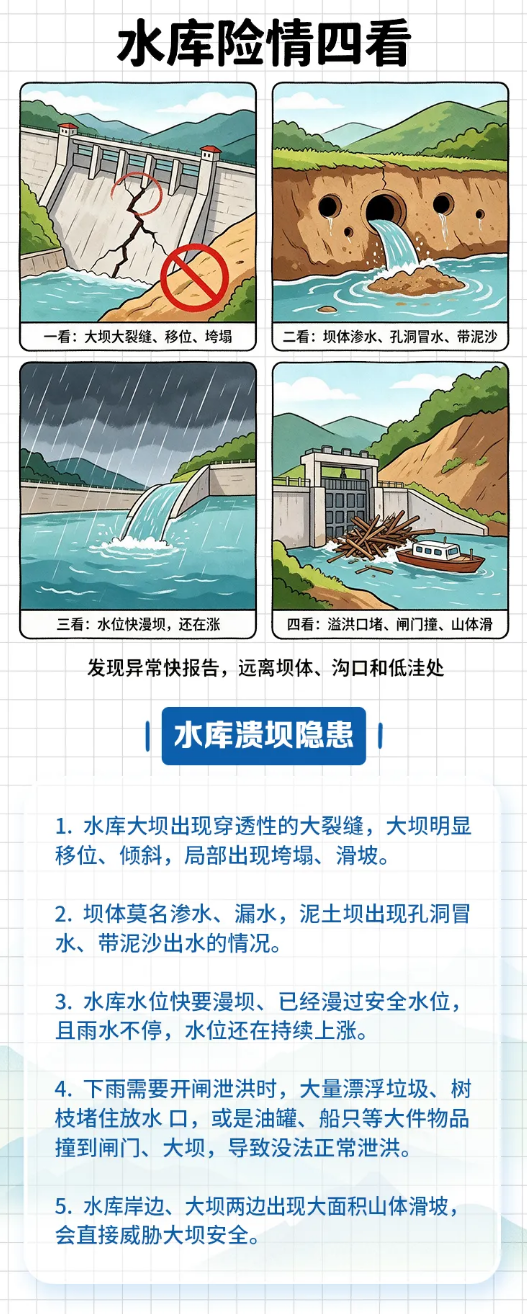 水库险情四看

一看：大坝大裂缝、移位、垮塌

二看：坝体渗水、孔洞冒水、带泥沙

三看：水位快漫坝，还在涨

四看：溢洪口堵、闸门撞、山体滑

发现异常快报告，远离坝体、沟口和低洼处

水库溃坝隐患

1.水库大坝出现穿透性的大裂缝，大坝明显移位、倾斜，局部出现垮塌、滑坡。

2.坝体莫名渗水、漏水，泥土坝出现孔洞冒水、带泥沙出水的情况。

3.水库水位快要漫坝、已经漫过安全水位，且雨水不停，水位还在持续上涨。

4.下雨需要开闸泄洪时，大量漂浮垃圾、树枝堵住放水口，或是油罐、船只等大件物品撞到闸门、大坝，导致没法正常泄洪。

5.水库岸边、大坝两边出现大面积山体滑坡，会直接威胁大坝安全。